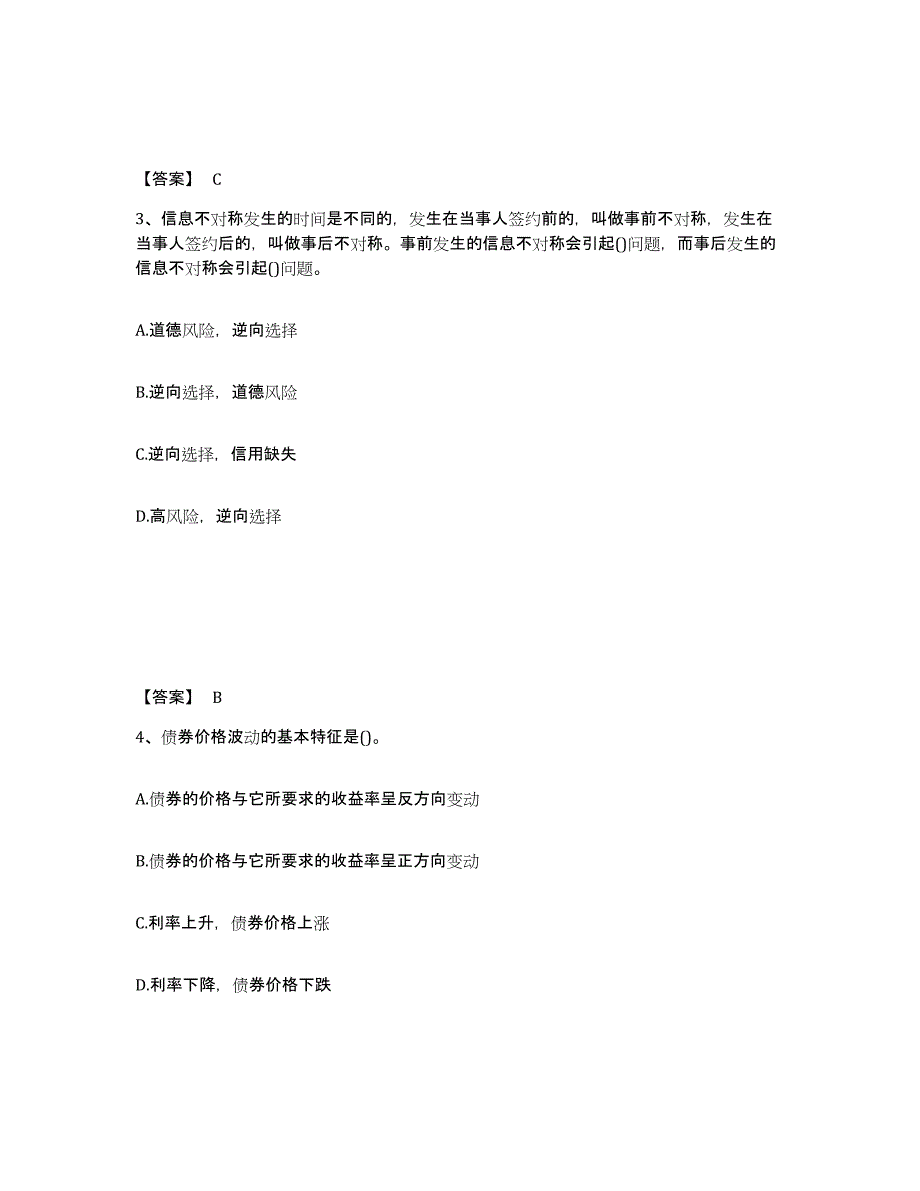 【答案】 C

3、信息不对称发生的时间是不同的，发生在当事人签约前的，叫做事前不对称，发生在当事人签约后的，叫做事后不对称。事前发生的信息不对称会引起()问题，而事后发生的信息不对称会引起()问题。

A.道德风险，逆向选择

B.逆向选择，道德风险

C.逆向选择，信用缺失

D.高风险，逆向选择

【答案】 B

4、债券价格波动的基本特征是()。

A.债券的价格与它所要求的收益率呈反方向变动

B.债券的价格与它所要求的收益率呈正方向变动

C.利率上升，债券价格上涨

D.利率下降，债券价格下跌